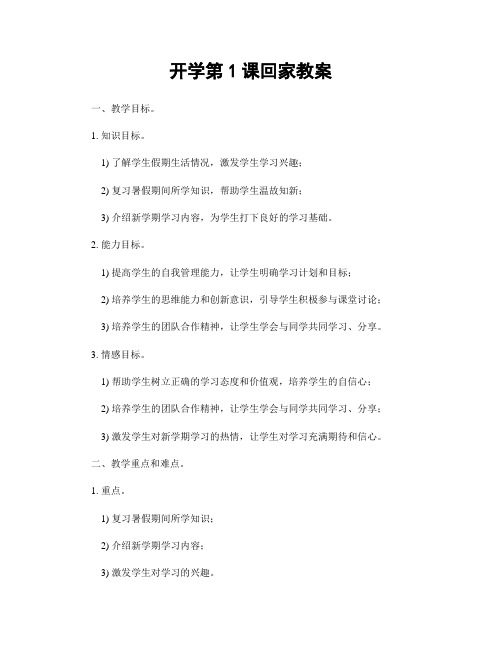 开学第 1 课回家教案

一、教学目标。

1. 知识目标。

1) 了解学生假期生活情况，激发学生学习兴趣；

2) 复习暑假期间所学知识，帮助学生温故知新；

3) 介绍新学期学习内容，为学生打下良好的学习基础。

2. 能力目标。

1) 提高学生的自我管理能力，让学生明确学习计划和目标；

2) 培养学生的思维能力和创新意识，引导学生积极参与课堂讨论；

3) 培养学生的团队合作精神，让学生学会与同学共同学习、分享。

3. 情感目标。

1) 帮助学生树立正确的学习态度和价值观，培养学生的自信心；

2) 培养学生的团队合作精神，让学生学会与同学共同学习、分享；

3) 激发学生对新学期学习的热情，让学生对学习充满期待和信心。

二、教学重点和难点。

1. 重点。

1) 复习暑假期间所学知识；

2) 介绍新学期学习内容；

3) 激发学生对学习的兴趣。